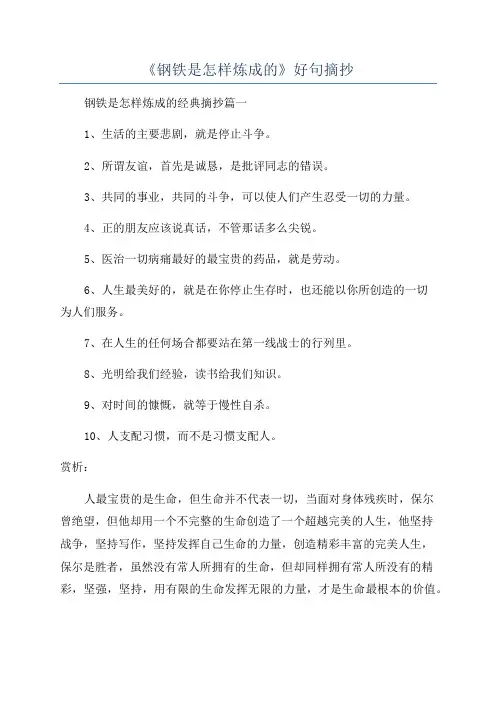 《钢铁是怎样炼成的》好句摘抄

钢铁是怎样炼成的经典摘抄篇一

1、生活的主要悲剧，就是停止斗争。

2、所谓友谊，首先是诚恳，是批评同志的错误。

3、共同的事业，共同的斗争，可以使人们产生忍受一切的力量。

4、正的朋友应该说真话，不管那话多么尖锐。

5、医治一切病痛最好的最宝贵的药品，就是劳动。

6、人生最美好的，就是在你停止生存时，也还能以你所创造的一切为人们服务。

7、在人生的任何场合都要站在第一线战士的行列里。

8、光明给我们经验，读书给我们知识。

9、对时间的慷慨，就等于慢性自杀。

10、人支配习惯，而不是习惯支配人。

赏析：

人最宝贵的是生命，但生命并不代表一切，当面对身体残疾时，保尔曾绝望，但他却用一个不完整的生命创造了一个超越完美的人生，他坚持战争，坚持写作，坚持发挥自己生命的力量，创造精彩丰富的完美人生，保尔是胜者，虽然没有常人所拥有的生命，但却同样拥有常人所没有的精彩，坚强，坚持，用有限的生命发挥无限的力量，才是生命最根本的价值。